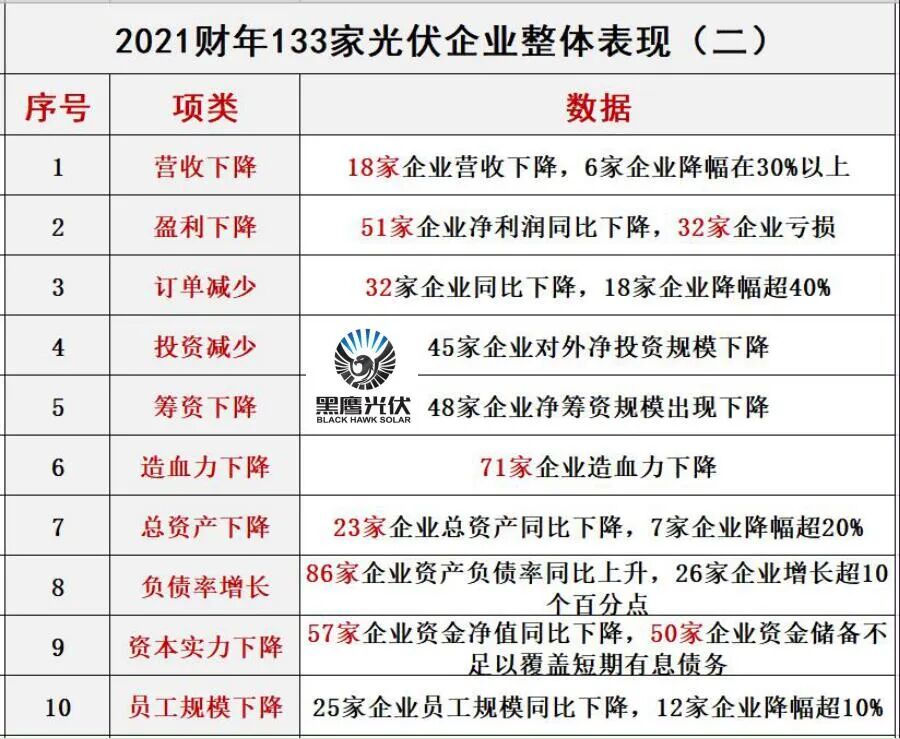 2021财年133家光伏企业整体表现（二）

| 序号 | 项类 | 数据 |
|---|---|---|
| 1 | 营收下降 | 18家企业营收下降，6家企业降幅在30%以上 |
| 2 | 盈利下降 | 51家企业净利润同比下降，32家企业亏损 |
| 3 | 订单减少 | 32家企业同比下降，18家企业降幅超40% |
| 4 | 投资减少 | 45家企业对外净投资规模下降 |
| 5 | 筹资下降 | 48家企业净筹资规模出现下降 |
| 6 | 造血力下降 | 71家企业造血力下降 |
| 7 | 总资产下降 | 23家企业总资产同比下降，7家企业降幅超20% |
| 8 | 负债率增长 | 86家企业资产负债率同比上升，26家企业增长超10个百分点 |
| 9 | 资本实力下降 | 57家企业资金净值同比下降，50家企业资金储备不足以覆盖短期有息债务 |
| 10 | 员工规模下降 | 25家企业员工规模同比下降，12家企业降幅超10% |

黑鹰光伏
BLACK HAWK SOLAR